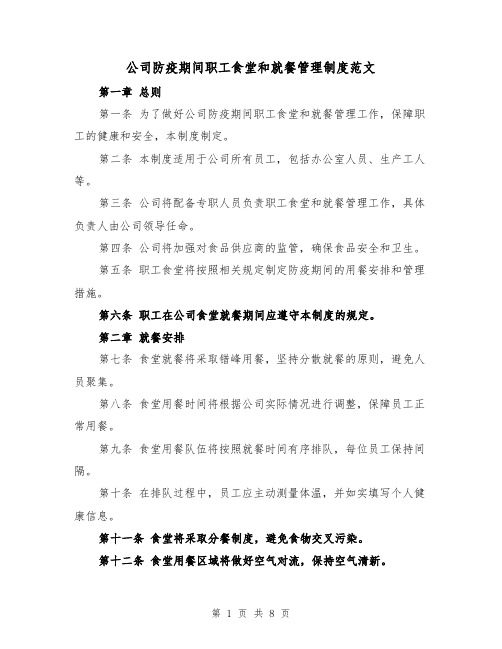 公司防疫期间职工食堂和就餐管理制度范文

第一章 总则

第一条 为了做好公司防疫期间职工食堂和就餐管理工作，保障职工的健康和安全，本制度制定。

第二条 本制度适用于公司所有员工，包括办公室人员、生产工人等。

第三条 公司将配备专职人员负责职工食堂和就餐管理工作，具体负责人由公司领导任命。

第四条 公司将加强对食品供应商的监管，确保食品安全和卫生。

第五条 职工食堂将按照相关规定制定防疫期间的用餐安排和管理措施。

第六条 职工在公司食堂就餐期间应遵守本制度的规定。

第二章 就餐安排

第七条 食堂就餐将采取错峰用餐，坚持分散就餐的原则，避免人员聚集。

第八条 食堂用餐时间将根据公司实际情况进行调整，保障员工正常用餐。

第九条 食堂用餐队伍将按照就餐时间有序排队，每位员工保持间隔。

第十条 在排队过程中，员工应主动测量体温，并如实填写个人健康信息。

第十一条 食堂将采取分餐制度，避免食物交叉污染。

第十二条 食堂用餐区域将做好空气对流，保持空气清新。

第 1 页 共 8 页